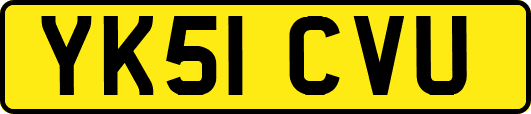 YK51 CVU